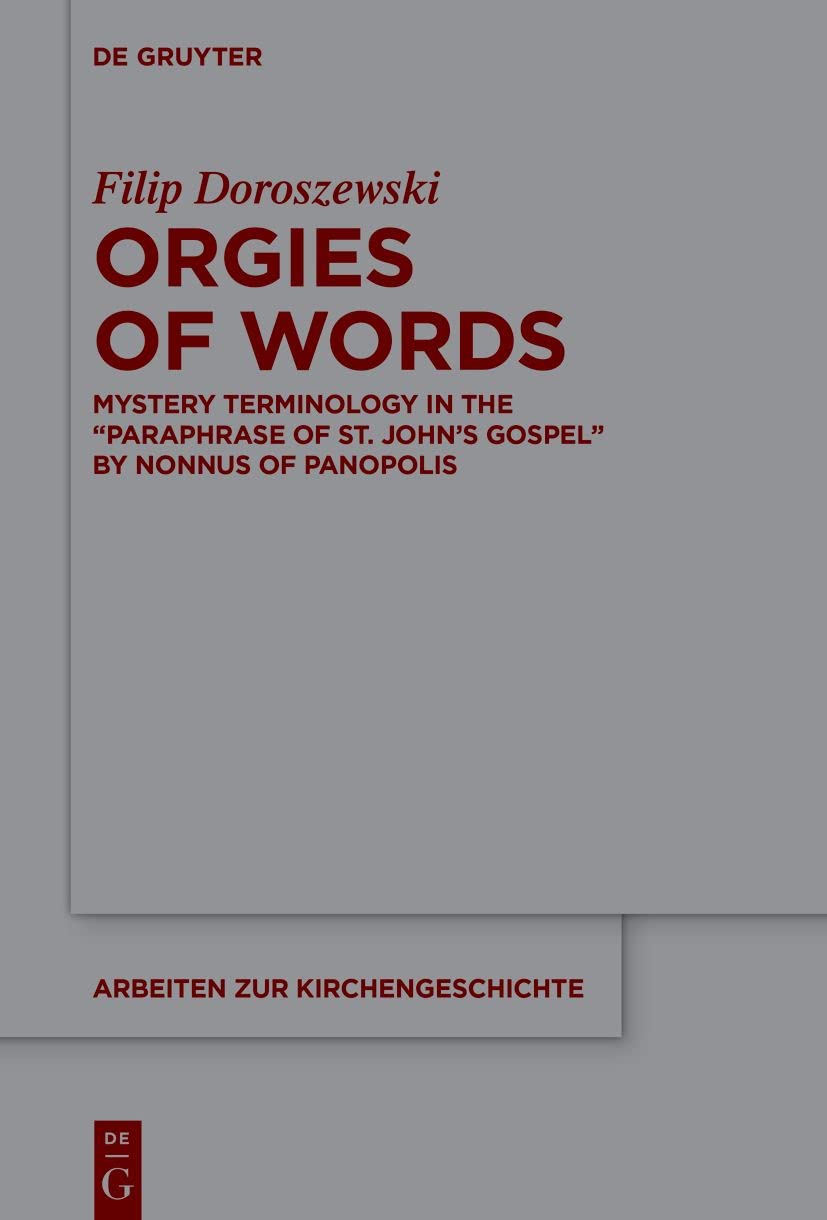 DE GRUYTER

Filip Doroszewski

ORGIES OF WORDS

MYSTERY TERMINOLOGY IN THE "PARAPHRASE OF ST. JOHN'S GOSPEL" BY NONNUS OF PANOPOLIS

ARBEITEN ZUR KIRCHENGESCHICHTE

DE G